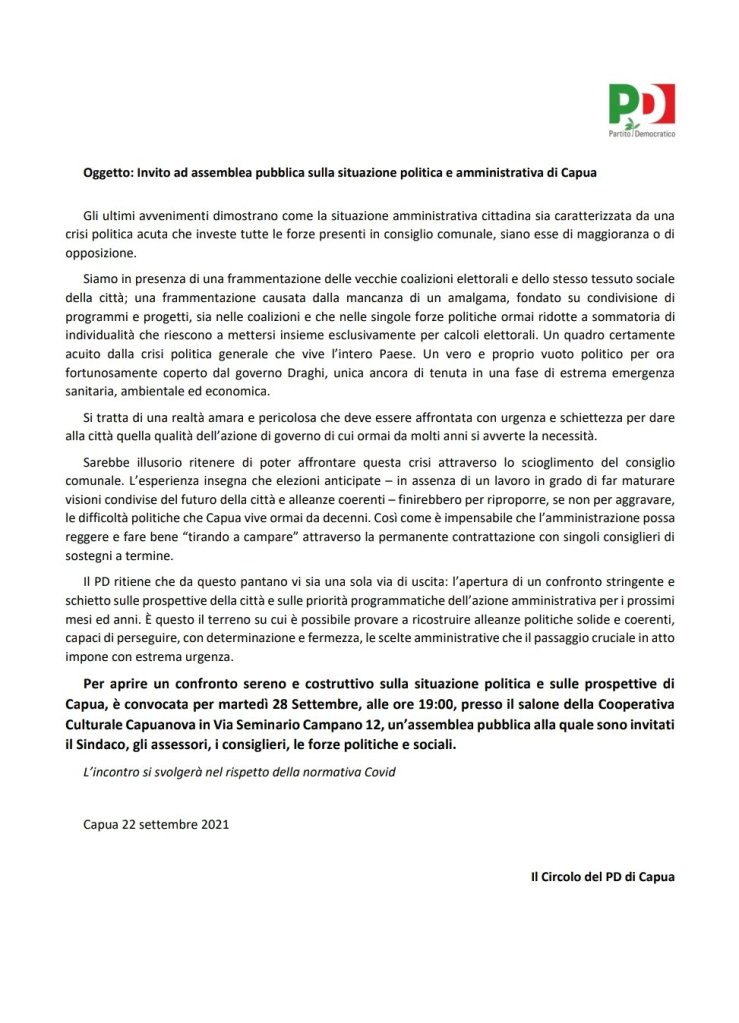 PD
Partito Democratico

Oggetto: Invito ad assemblea pubblica sulla situazione politica e amministrativa di Capua

Gli ultimi avvenimenti dimostrano come la situazione amministrativa cittadina sia caratterizzata da una crisi politica acuta che investe tutte le forze presenti in consiglio comunale, siano esse di maggioranza o di opposizione.

Siamo in presenza di una frammentazione delle vecchie coalizioni elettorali e dello stesso tessuto sociale della città; una frammentazione causata dalla mancanza di un amalgama, fondato su condivisione di programmi e progetti, sia nelle coalizioni e che nelle singole forze politiche ormai ridotte a sommatoria di individualità che riescono a mettersi insieme esclusivamente per calcoli elettorali. Un quadro certamente acuito dalla crisi politica generale che vive l'intero Paese. Un vero e proprio vuoto politico per ora fortunosamente coperto dal governo Draghi, unica ancora di tenuta in una fase di estrema emergenza sanitaria, ambientale ed economica.

Si tratta di una realtà amara e pericolosa che deve essere affrontata con urgenza e schiettezza per dare alla città quella qualità dell'azione di governo di cui ormai da molti anni si avverte la necessità.

Sarebbe illusorio ritenere di poter affrontare questa crisi attraverso lo scioglimento del consiglio comunale. L'esperienza insegna che elezioni anticipate – in assenza di un lavoro in grado di far maturare visioni condivise del futuro della città e alleanze coerenti – finirebbero per riproporre, se non per aggravare, le difficoltà politiche che Capua vive ormai da decenni. Così come è impensabile che l'amministrazione possa reggere e fare bene "tirando a campare" attraverso la permanente contrattazione con singoli consiglieri di sostegni a termine.

Il PD ritiene che da questo pantano vi sia una sola via di uscita: l'apertura di un confronto stringente e schietto sulle prospettive della città e sulle priorità programmatiche dell'azione amministrativa per i prossimi mesi ed anni. È questo il terreno su cui è possibile provare a ricostruire alleanze politiche solide e coerenti, capaci di perseguire, con determinazione e fermezza, le scelte amministrative che il passaggio cruciale in atto impone con estrema urgenza.

Per aprire un confronto sereno e costruttivo sulla situazione politica e sulle prospettive di Capua, è convocata per martedì 28 Settembre, alle ore 19:00, presso il salone della Cooperativa Culturale Capuanova in Via Seminario Campano 12, un'assemblea pubblica alla quale sono invitati il Sindaco, gli assessori, i consiglieri, le forze politiche e sociali.

L'incontro si svolgerà nel rispetto della normativa Covid

Capua 22 settembre 2021

Il Circolo del PD di Capua